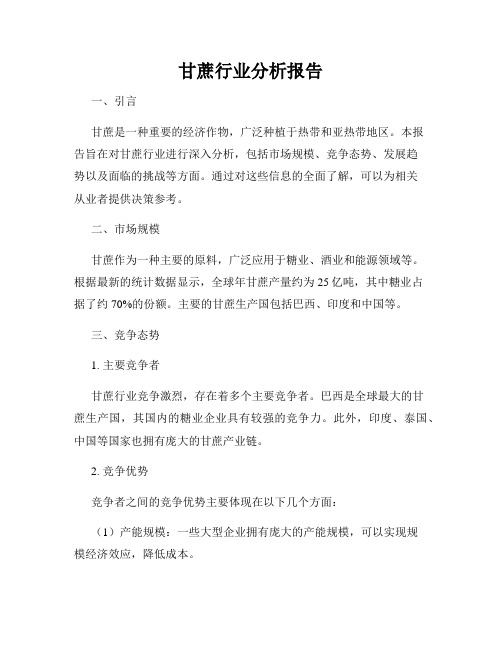 甘蔗行业分析报告

一、引言

甘蔗是一种重要的经济作物，广泛种植于热带和亚热带地区。本报告旨在对甘蔗行业进行深入分析，包括市场规模、竞争态势、发展趋势以及面临的挑战等方面。通过对这些信息的全面了解，可以为相关从业者提供决策参考。

二、市场规模

甘蔗作为一种主要的原料，广泛应用于糖业、酒业和能源领域等。根据最新的统计数据显示，全球年甘蔗产量约为 25 亿吨，其中糖业占据了约 70%的份额。主要的甘蔗生产国包括巴西、印度和中国等。

三、竞争态势

1. 主要竞争者

甘蔗行业竞争激烈，存在着多个主要竞争者。巴西是全球最大的甘蔗生产国，其国内的糖业企业具有较强的竞争力。此外，印度、泰国、中国等国家也拥有庞大的甘蔗产业链。

2. 竞争优势

竞争者之间的竞争优势主要体现在以下几个方面：

（1）产能规模：一些大型企业拥有庞大的产能规模，可以实现规模经济效应，降低成本。